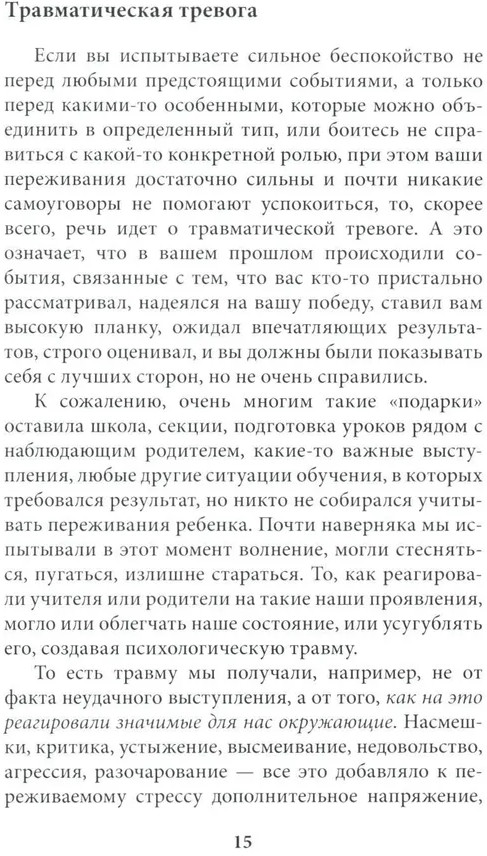 Травматическая тревога

Если вы испытываете сильное беспокойство не перед любыми предстоящими событиями, а только перед какими-то особенными, которые можно объединить в определенный тип, или боитесь не справиться с какой-то конкретной ролью, при этом ваши переживания достаточно сильны и почти никакие самоуговоры не помогают успокоиться, то, скорее всего, речь идет о травматической тревоге. А это означает, что в вашем прошлом происходили события, связанные с тем, что вас кто-то пристально рассматривал, надеялся на вашу победу, ставил вам высокую планку, ожидал впечатляющих результатов, строго оценивал, и вы должны были показывать себя с лучших сторон, но не очень справились.

К сожалению, очень многим такие «подарки» оставила школа, секции, подготовка уроков рядом с наблюдающим родителем, какие-то важные выступления, любые другие ситуации обучения, в которых требовался результат, но никто не собирался учитывать переживания ребенка. Почти наверняка мы испытывали в этот момент волнение, могли стесняться, пугаться, излишне стараться. То, как реагировали учителя или родители на такие наши проявления, могло или облегчать наше состояние, или усугублять его, создавая психологическую травму.

То есть травму мы получали, например, не от факта неудачного выступления, а от того, как на это реагировали значимые для нас окружающие. Насмешки, критика, устыжение, высмеивание, недовольство, агрессия, разочарование — все это добавляло к переживаемому стрессу дополнительное напряжение,

15